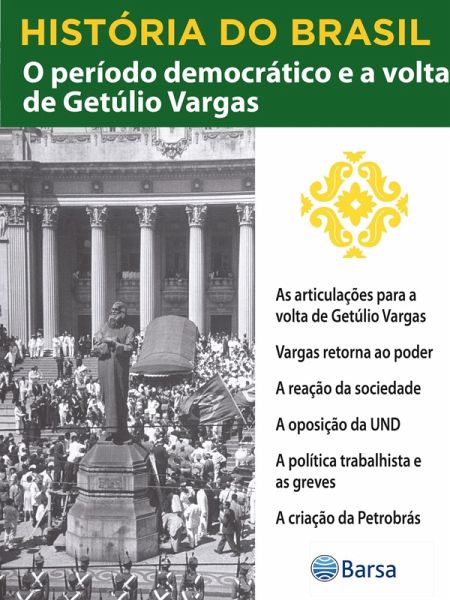 HISTÓRIA DO BRASIL

O período democrático e a volta de Getúlio Vargas

As articulações para a volta de Getúlio Vargas

Vargas retorna ao poder

A reação da sociedade

A oposição da UND

A política trabalhista e as greves

A criação da Petrobrás

Barsa